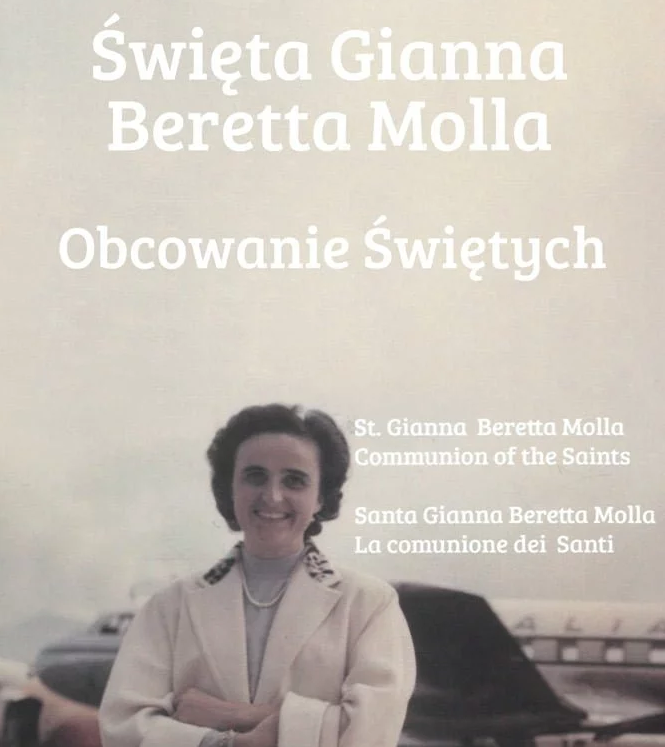 Święta Gianna Beretta Molla

Obcowanie Świętych

St. Gianna Beretta Molla
Communion of the Saints

Santa Gianna Beretta Molla
La comunione dei Santi

ALIA